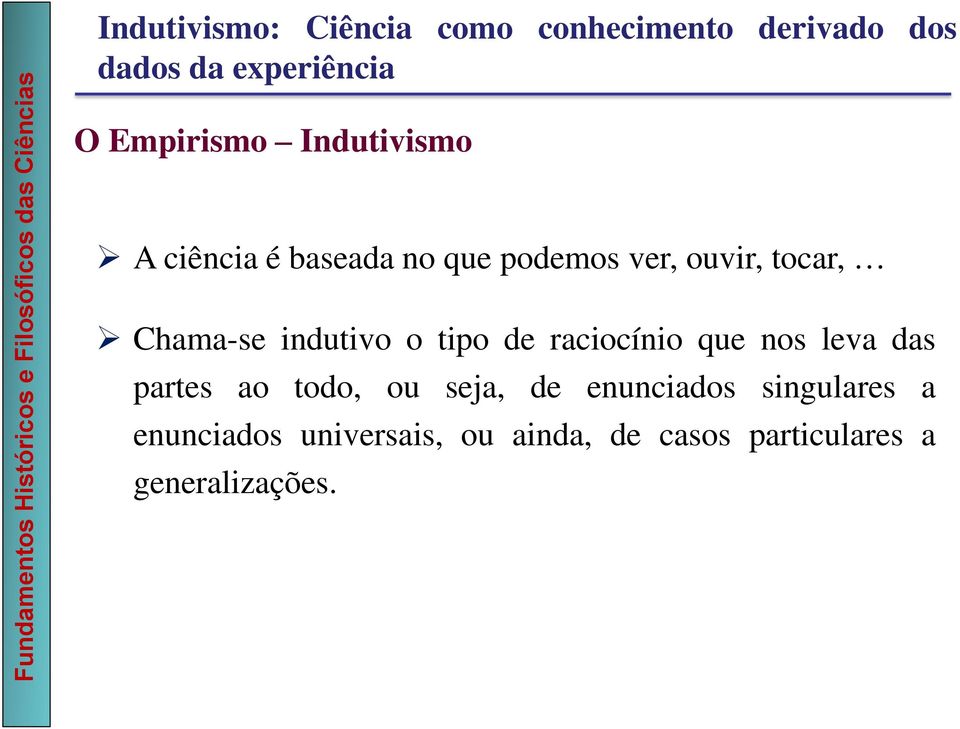 Fundamentos Históricos e Filosóficos das Ciências

Indutivismo: Ciência como conhecimento derivado dos dados da experiência

O Empirismo – Indutivismo

➢ A ciência é baseada no que podemos ver, ouvir, tocar, …

➢ Chama-se indutivo o tipo de raciocínio que nos leva das partes ao todo, ou seja, de enunciados singulares a enunciados universais, ou ainda, de casos particulares a generalizações.